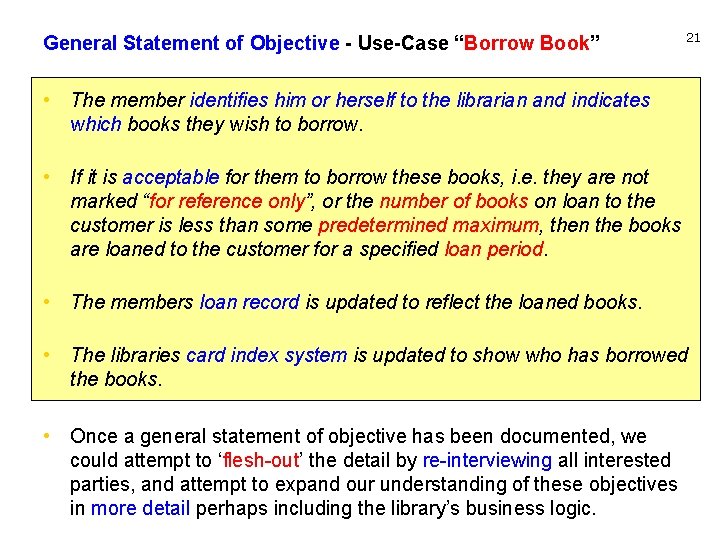 General Statement of Objective - Use-Case "Borrow Book"

21

• The member identifies him or herself to the librarian and indicates which books they wish to borrow.

• If it is acceptable for them to borrow these books, i.e. they are not marked "for reference only", or the number of books on loan to the customer is less than some predetermined maximum, then the books are loaned to the customer for a specified loan period.

• The members loan record is updated to reflect the loaned books.

• The libraries card index system is updated to show who has borrowed the books.

• Once a general statement of objective has been documented, we could attempt to 'flesh-out' the detail by re-interviewing all interested parties, and attempt to expand our understanding of these objectives in more detail perhaps including the library's business logic.